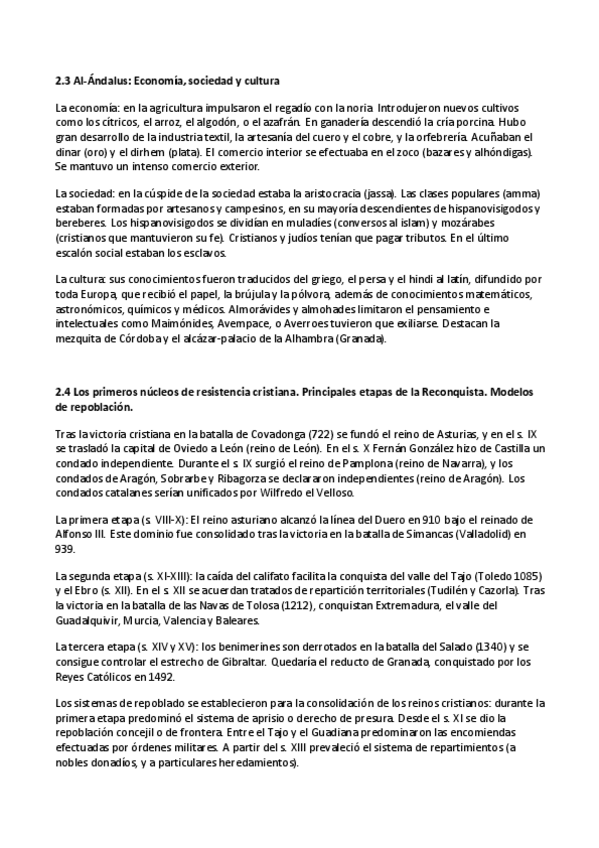 **2.3 Al-Ándalus: Economía, sociedad y cultura**

La economía: en la agricultura impulsaron el regadío con la noria. Introdujeron nuevos cultivos como los cítricos, el arroz, el algodón, o el azafrán. En ganadería descendió la cría porcina. Hubo gran desarrollo de la industria textil, la artesanía del cuero y el cobre, y la orfebrería. Acuñaban el dinar (oro) y el dirhem (plata). El comercio interior se efectuaba en el zoco (bazares y alhóndigas). Se mantuvo un intenso comercio exterior.

La sociedad: en la cúspide de la sociedad estaba la aristocracia (jassa). Las clases populares (amma) estaban formadas por artesanos y campesinos, en su mayoría descendientes de hispanovisigodos y bereberes. Los hispanovisigodos se dividían en muladíes (conversos al islam) y mozárabes (cristianos que mantuvieron su fe). Cristianos y judíos tenían que pagar tributos. En el último escalón social estaban los esclavos.

La cultura: sus conocimientos fueron traducidos del griego, el persa y el hindi al latín, difundido por toda Europa, que recibió el papel, la brújula y la pólvora, además de conocimientos matemáticos, astronómicos, químicos y médicos. Almorávides y almohades limitaron el pensamiento e intelectuales como Maimónides, Avempace, o Averroes tuvieron que exiliarse. Destacan la mezquita de Córdoba y el alcázar-palacio de la Alhambra (Granada).

**2.4 Los primeros núcleos de resistencia cristiana. Principales etapas de la Reconquista. Modelos de repoblación.**

Tras la victoria cristiana en la batalla de Covadonga (722) se fundó el reino de Asturias, y en el s. IX se trasladó la capital de Oviedo a León (reino de León). En el s. X Fernán González hizo de Castilla un condado independiente. Durante el s. IX surgió el reino de Pamplona (reino de Navarra), y los condados de Aragón, Sobrarbe y Ribagorza se declararon independientes (reino de Aragón). Los condados catalanes serían unificados por Wilfredo el Velloso.

La primera etapa (s. VIII-X): El reino asturiano alcanzó la línea del Duero en 910 bajo el reinado de Alfonso III. Este dominio fue consolidado tras la victoria en la batalla de Simancas (Valladolid) en 939.

La segunda etapa (s. XI-XIII): la caída del califato facilita la conquista del valle del Tajo (Toledo 1085) y el Ebro (s. XII). En el s. XII se acuerdan tratados de repartición territoriales (Tudilén y Cazorla). Tras la victoria en la batalla de las Navas de Tolosa (1212), conquistan Extremadura, el valle del Guadalquivir, Murcia, Valencia y Baleares.

La tercera etapa (s. XIV y XV): los benimerines son derrotados en la batalla del Salado (1340) y se consigue controlar el estrecho de Gibraltar. Quedaría el reducto de Granada, conquistado por los Reyes Católicos en 1492.

Los sistemas de repoblado se establecieron para la consolidación de los reinos cristianos: durante la primera etapa predominó el sistema de aprisio o derecho de presura. Desde el s. XI se dio la repoblación concejil o de frontera. Entre el Tajo y el Guadiana predominaron las encomiendas efectuadas por órdenes militares. A partir del s. XIII prevaleció el sistema de repartimientos (a nobles donadíos, y a particulares heredamientos).